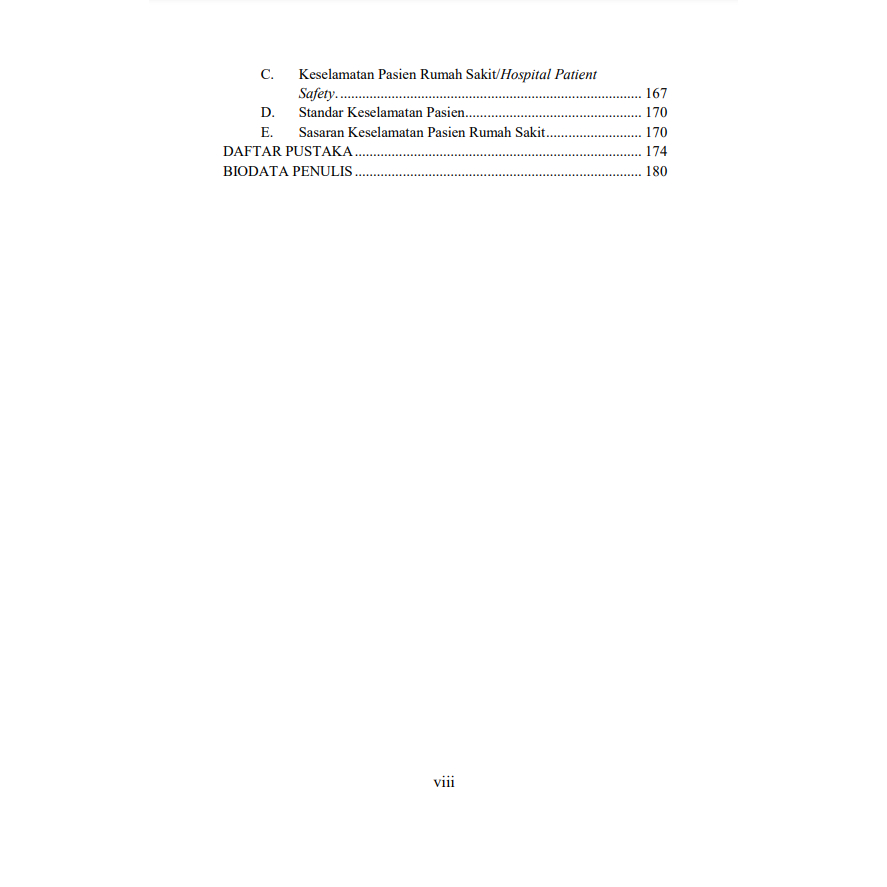 C. Keselamatan Pasien Rumah Sakit/Hospital Patient Safety. 167
D. Standar Keselamatan Pasien 170
E. Sasaran Keselamatan Pasien Rumah Sakit 170
DAFTAR PUSTAKA 174
BIODATA PENULIS 180

viii